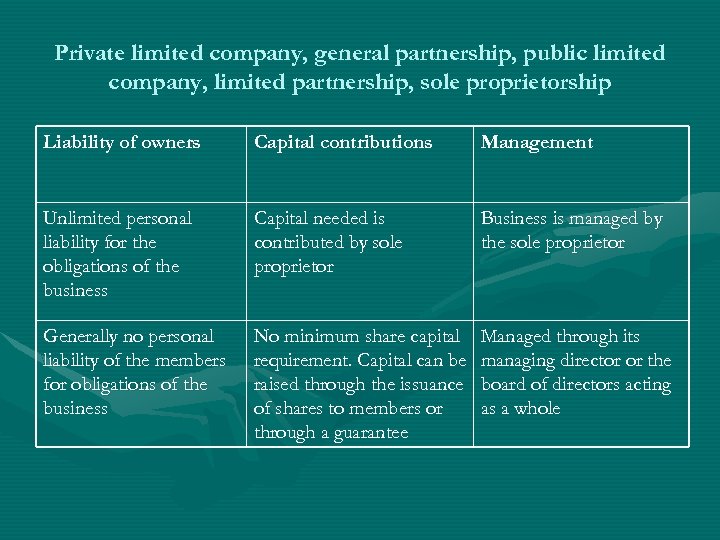 Private limited company, general partnership, public limited company, limited partnership, sole proprietorship

| Liability of owners | Capital contributions | Management |
|---|---|---|
| Unlimited personal liability for the obligations of the business | Capital needed is contributed by sole proprietor | Business is managed by the sole proprietor |
| Generally no personal liability of the members for obligations of the business | No minimum share capital requirement. Capital can be raised through the issuance of shares to members or through a guarantee | Managed through its managing director or the board of directors acting as a whole |